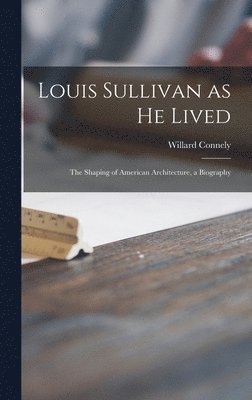 Louis Sullivan as He Lived

Willard Connely

The Shaping of American Architecture, a Biography